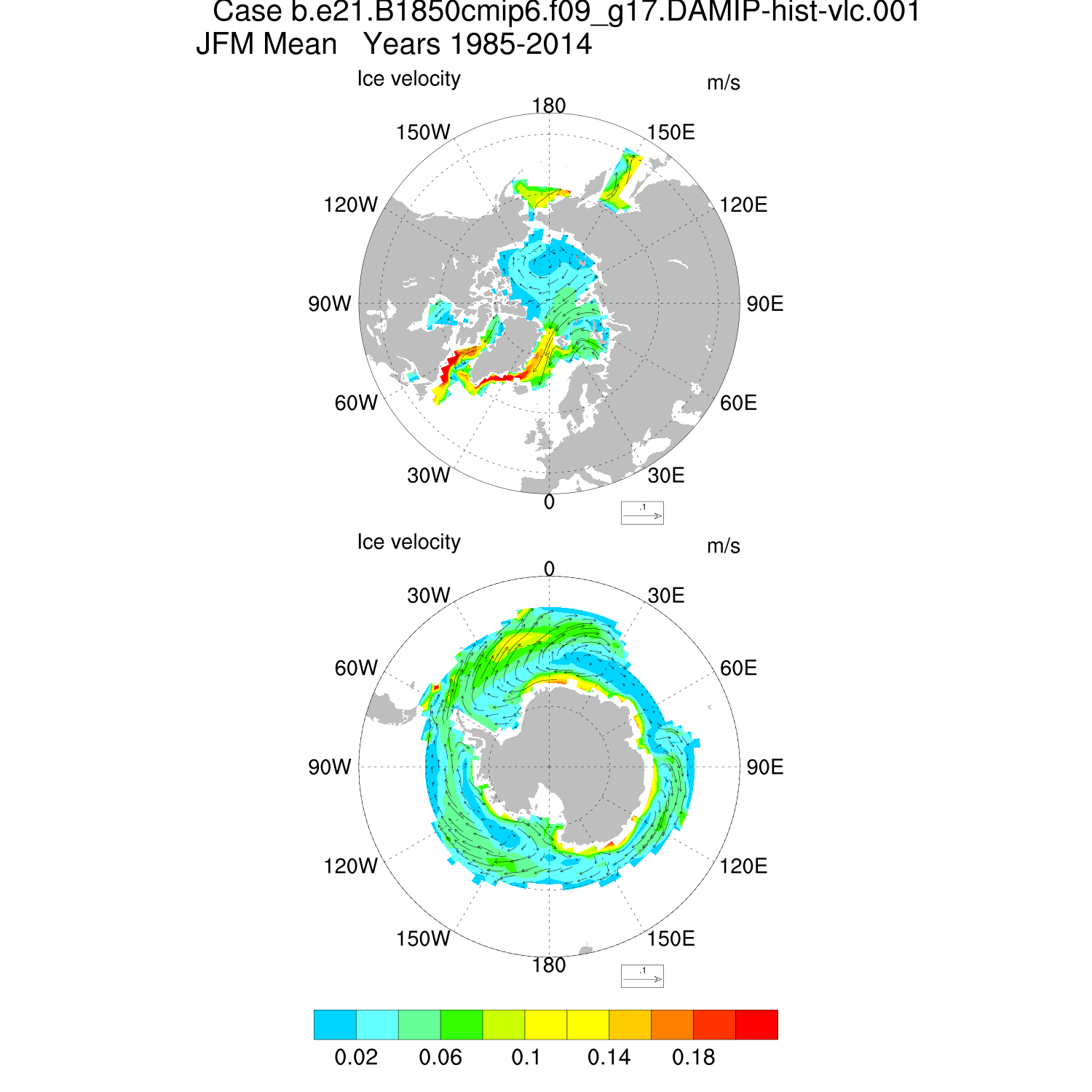 Case b.e21.B1850cmip6.f09_g17.DAMIP-hist-vlc.001
JFM Mean Years 1985-2014

Ice velocity
m/s

180
150W
150E
120W
120E
90W
90E
60W
60E
30W
30E
0

.1

Ice velocity
m/s

0
30W
30E
60W
60E
90W
90E
120W
120E
150W
150E
180

.1

0.02 0.06 0.1 0.14 0.18